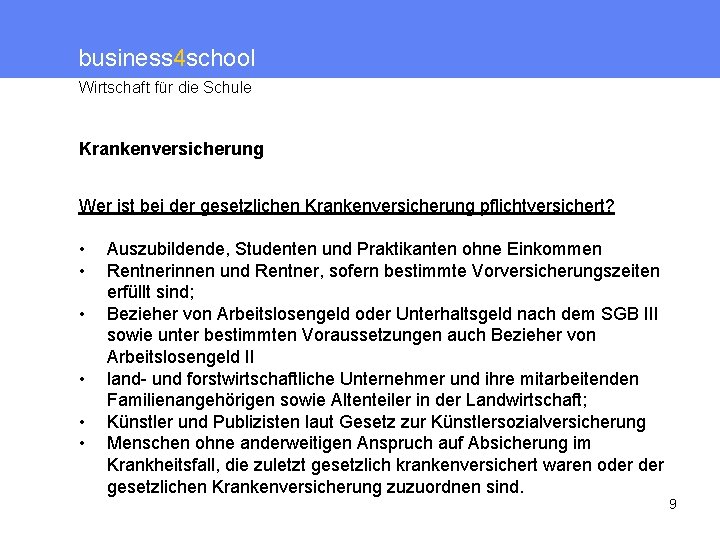 business4school
Wirtschaft für die Schule

Krankenversicherung

Wer ist bei der gesetzlichen Krankenversicherung pflichtversichert?

• Auszubildende, Studenten und Praktikanten ohne Einkommen
• Rentnerinnen und Rentner, sofern bestimmte Vorversicherungszeiten erfüllt sind;
• Bezieher von Arbeitslosengeld oder Unterhaltsgeld nach dem SGB III sowie unter bestimmten Voraussetzungen auch Bezieher von Arbeitslosengeld II
• land- und forstwirtschaftliche Unternehmer und ihre mitarbeitenden Familienangehörigen sowie Altenteiler in der Landwirtschaft;
• Künstler und Publizisten laut Gesetz zur Künstlersozialversicherung
• Menschen ohne anderweitigen Anspruch auf Absicherung im Krankheitsfall, die zuletzt gesetzlich krankenversichert waren oder der gesetzlichen Krankenversicherung zuzuordnen sind.

9